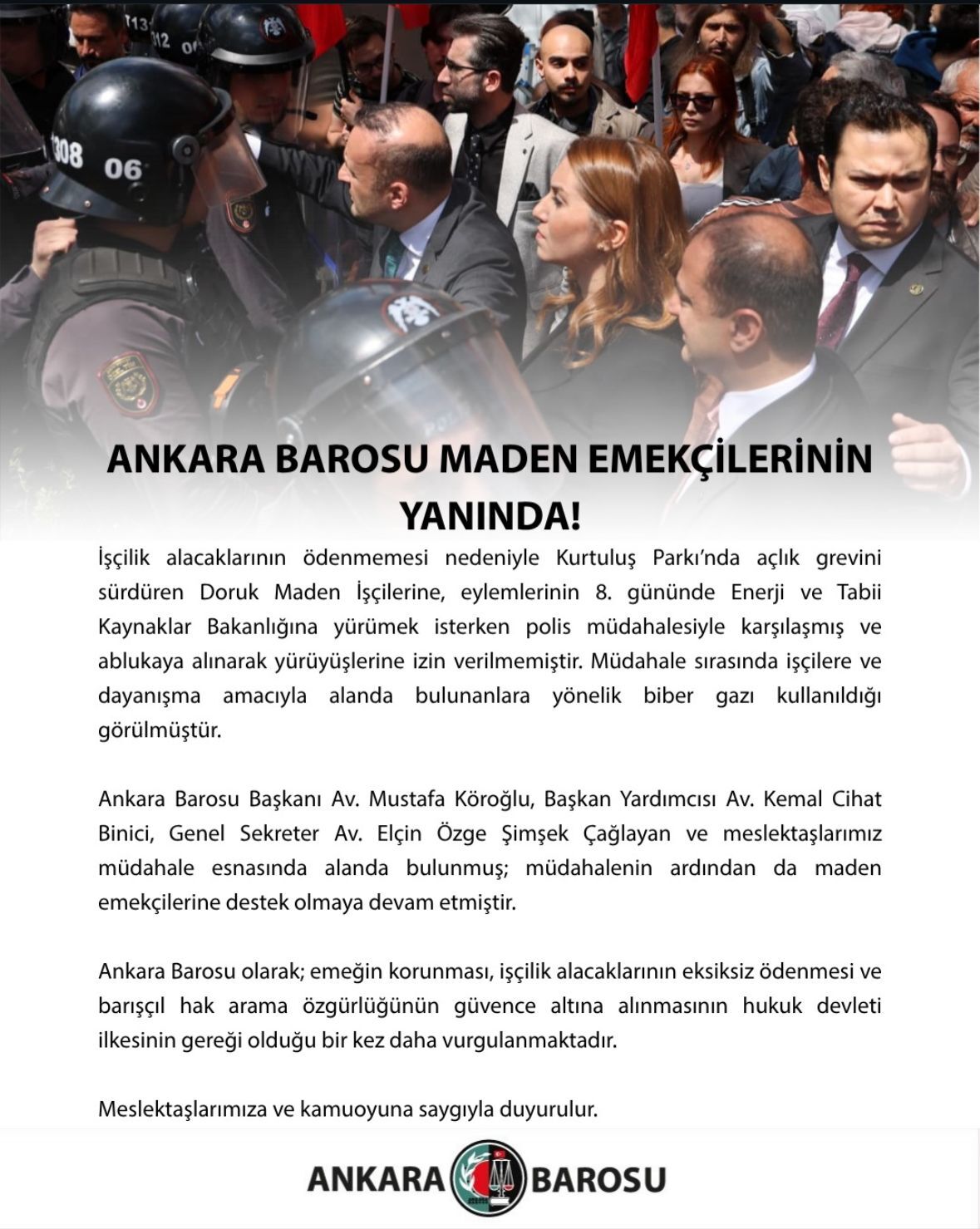 308 06

ANKARA BAROSU MADEN EMEKÇİLERİNİN YANINDA!

İşçilik alacaklarının ödenmemesi nedeniyle Kurtuluş Parkı'nda açlık grevini sürdüren Doruk Maden İşçilerine, eylemlerinin 8. gününde Enerji ve Tabii Kaynaklar Bakanlığına yürümek isterken polis müdahalesiyle karşılaşmış ve ablukaya alınarak yürüyüşlerine izin verilmemiştir. Müdahale sırasında işçilere ve dayanışma amacıyla alanda bulunanlara yönelik biber gazı kullanıldığı görülmüştür.

Ankara Barosu Başkanı Av. Mustafa Köroğlu, Başkan Yardımcısı Av. Kemal Cihat Binici, Genel Sekreter Av. Elçin Özge Şimşek Çağlayan ve meslektaşlarımız müdahale esnasında alanda bulunmuş; müdahalenin ardından da maden emekçilerine destek olmaya devam etmiştir.

Ankara Barosu olarak; emeğin korunması, işçilik alacaklarının eksiksiz ödenmesi ve barışçıl hak arama özgürlüğünün güvence altına alınmasının hukuk devleti ilkesinin gereği olduğu bir kez daha vurgulanmaktadır.

Meslektaşlarımıza ve kamuoyuna saygıyla duyurulur.

ANKARA BAROSU